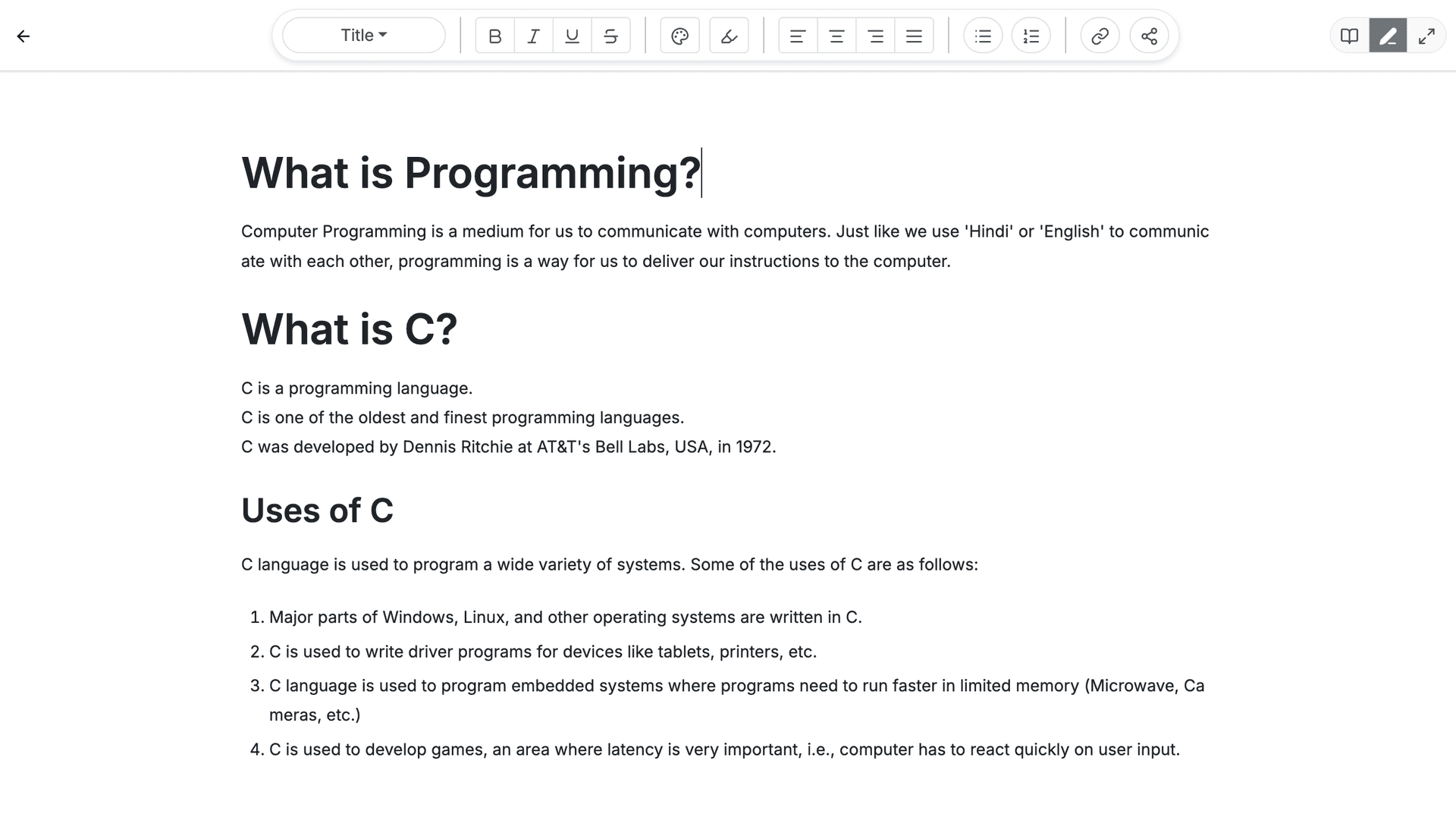 Title

What is Programming?

Computer Programming is a medium for us to communicate with computers. Just like we use 'Hindi' or 'English' to communicate with each other, programming is a way for us to deliver our instructions to the computer.

What is C?

C is a programming language.
C is one of the oldest and finest programming languages.
C was developed by Dennis Ritchie at AT&T's Bell Labs, USA, in 1972.

Uses of C

C language is used to program a wide variety of systems. Some of the uses of C are as follows:

1. Major parts of Windows, Linux, and other operating systems are written in C.
2. C is used to write driver programs for devices like tablets, printers, etc.
3. C language is used to program embedded systems where programs need to run faster in limited memory (Microwave, Cameras, etc.)
4. C is used to develop games, an area where latency is very important, i.e., computer has to react quickly on user input.